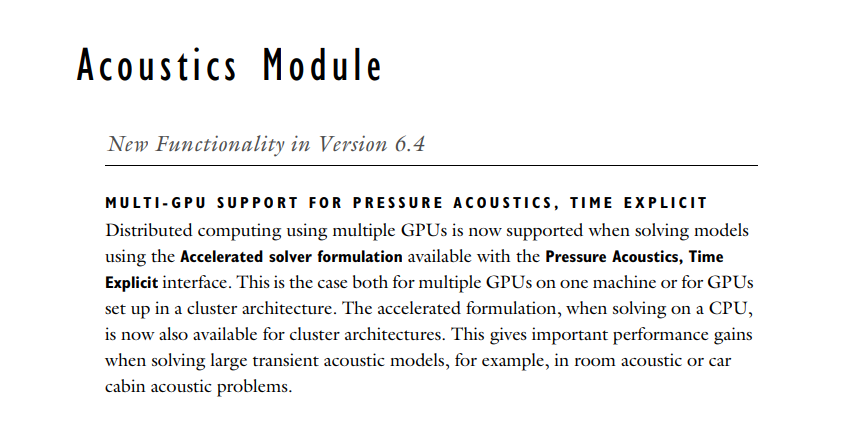 Acoustics Module

New Functionality in Version 6.4

MULTI-GPU SUPPORT FOR PRESSURE ACOUSTICS, TIME EXPLICIT

Distributed computing using multiple GPUs is now supported when solving models using the Accelerated solver formulation available with the Pressure Acoustics, Time Explicit interface. This is the case both for multiple GPUs on one machine or for GPUs set up in a cluster architecture. The accelerated formulation, when solving on a CPU, is now also available for cluster architectures. This gives important performance gains when solving large transient acoustic models, for example, in room acoustic or car cabin acoustic problems.